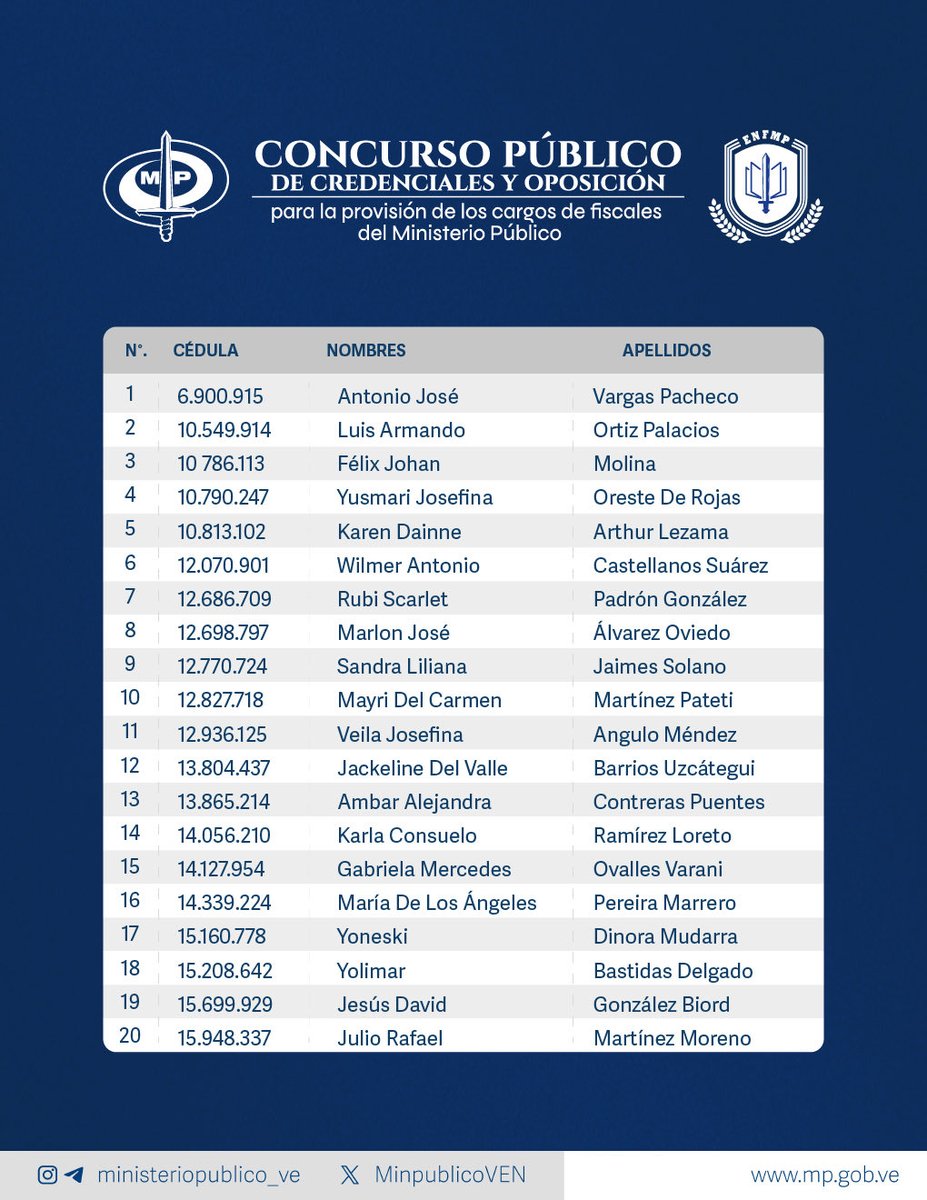 MP

CONCURSO PÚBLICO
DE CREDENCIALES Y OPOSICIÓN
para la provisión de los cargos de fiscales del Ministerio Público

ENFMP

| N°. | CÉDULA | NOMBRES | APELLIDOS |
|---|---|---|---|
| 1 | 6.900.915 | Antonio José | Vargas Pacheco |
| 2 | 10.549.914 | Luis Armando | Ortiz Palacios |
| 3 | 10 786.113 | Félix Johan | Molina |
| 4 | 10.790.247 | Yusmari Josefina | Oreste De Rojas |
| 5 | 10.813.102 | Karen Dainne | Arthur Lezama |
| 6 | 12.070.901 | Wilmer Antonio | Castellanos Suárez |
| 7 | 12.686.709 | Rubi Scarlet | Padrón González |
| 8 | 12.698.797 | Marlon José | Álvarez Oviedo |
| 9 | 12.770.724 | Sandra Liliana | Jaimes Solano |
| 10 | 12.827.718 | Mayri Del Carmen | Martínez Pateti |
| 11 | 12.936.125 | Veila Josefina | Angulo Méndez |
| 12 | 13.804.437 | Jackeline Del Valle | Barrios Uzcátegui |
| 13 | 13.865.214 | Ambar Alejandra | Contreras Puentes |
| 14 | 14.056.210 | Karla Consuelo | Ramírez Loreto |
| 15 | 14.127.954 | Gabriela Mercedes | Ovalles Varani |
| 16 | 14.339.224 | María De Los Ángeles | Pereira Marrero |
| 17 | 15.160.778 | Yoneski | Dinora Mudarra |
| 18 | 15.208.642 | Yolimar | Bastidas Delgado |
| 19 | 15.699.929 | Jesús David | González Biord |
| 20 | 15.948.337 | Julio Rafael | Martínez Moreno |

ministeriopublico_ve MinpublicoVEN www.mp.gob.ve